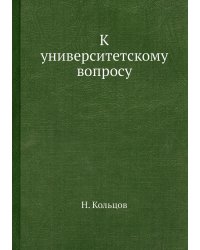 К университетскому вопросу

Н. Кольцов